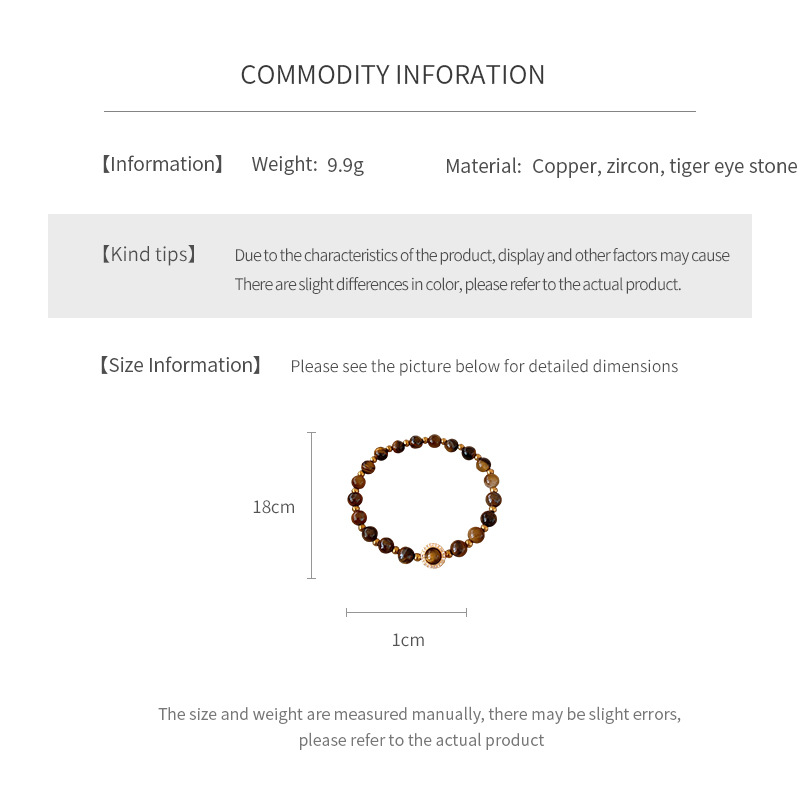 COMMODITY INFORATION

【Information】 Weight: 9.9g Material: Copper, zircon, tiger eye stone

【Kind tips】 Due to the characteristics of the product, display and other factors may cause There are slight differences in color, please refer to the actual product.

【Size Information】 Please see the picture below for detailed dimensions

18cm

1cm

The size and weight are measured manually, there may be slight errors, please refer to the actual product